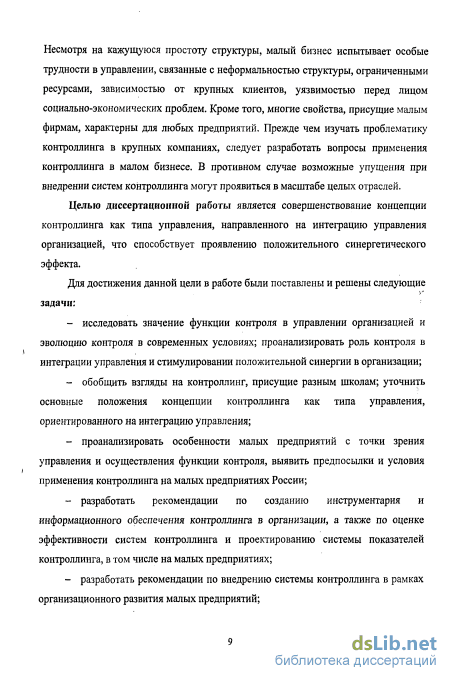 Несмотря на кажущуюся простоту структуры, малый бизнес испытывает особые трудности в управлении, связанные с неформальностью структуры, ограниченными ресурсами, зависимостью от крупных клиентов, уязвимостью перед лицом социально-экономических проблем. Кроме того, многие свойства, присущие малым фирмам, характерны для любых предприятий. Прежде чем изучать проблематику контроллинга в крупных компаниях, следует разработать вопросы применения контроллинга в малом бизнесе. В противном случае возможные упущения при внедрении систем контроллинга могут проявиться в масштабе целых отраслей.

Целью диссертационной работы является совершенствование концепции контроллинга как типа управления, направленного на интеграцию управления организацией, что способствует проявлению положительного синергетического эффекта.

Для достижения данной цели в работе были поставлены и решены следующие задачи:

– исследовать значение функции контроля в управлении организацией и эволюцию контроля в современных условиях; проанализировать роль контроля в интеграции управления и стимулировании положительной синергии в организации;

– обобщить взгляды на контроллинг, присущие разным школам; уточнить основные положения концепции контроллинга как типа управления, ориентированного на интеграцию управления;

– проанализировать особенности малых предприятий с точки зрения управления и осуществления функции контроля, выявить предпосылки и условия применения контроллинга на малых предприятиях России;

– разработать рекомендации по созданию инструментария и информационного обеспечения контроллинга в организации, а также по оценке эффективности систем контроллинга и проектированию системы показателей контроллинга, в том числе на малых предприятиях;

– разработать рекомендации по внедрению системы контроллинга в рамках организационного развития малых предприятий;

9

dsLib.net
библиотека диссертаций